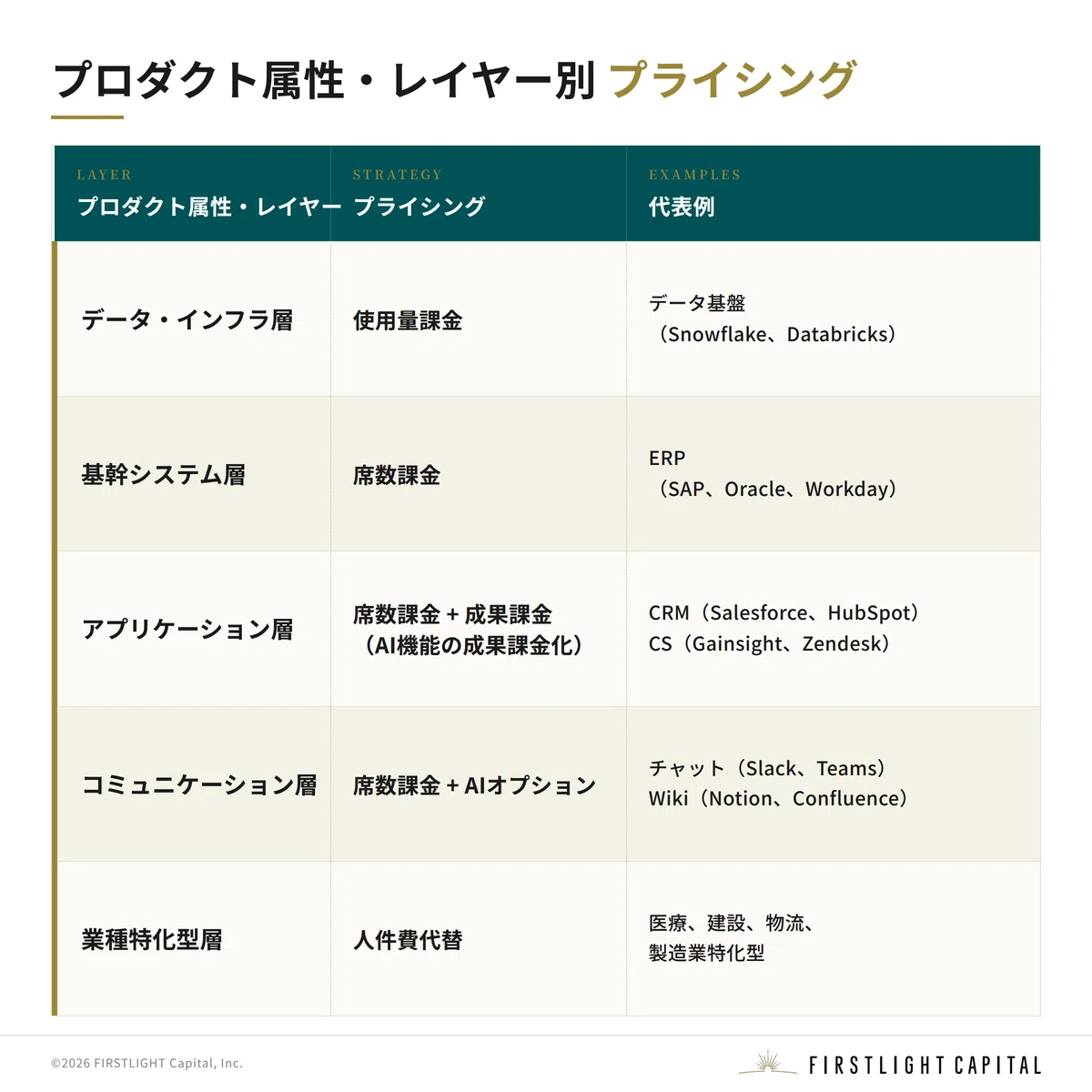 プロダクト属性・レイヤー別 プライシング

| LAYER プロダクト属性・レイヤー | STRATEGY プライシング | EXAMPLES 代表例 |
|---|---|---|
| データ・インフラ層 | 使用量課金 | データ基盤（Snowflake、Databricks） |
| 基幹システム層 | 席数課金 | ERP（SAP、Oracle、Workday） |
| アプリケーション層 | 席数課金 + 成果課金（AI機能の成果課金化） | CRM（Salesforce、HubSpot） CS（Gainsight、Zendesk） |
| コミュニケーション層 | 席数課金 + AIオプション | チャット（Slack、Teams） Wiki（Notion、Confluence） |
| 業種特化型層 | 人件費代替 | 医療、建設、物流、製造業特化型 |

©2026 FIRSTLIGHT Capital, Inc.

FIRSTLIGHT CAPITAL